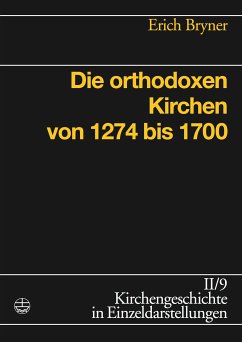 Erich Bryner

Die orthodoxen Kirchen von 1274 bis 1700

II/9
Kirchengeschichte in Einzeldarstellungen